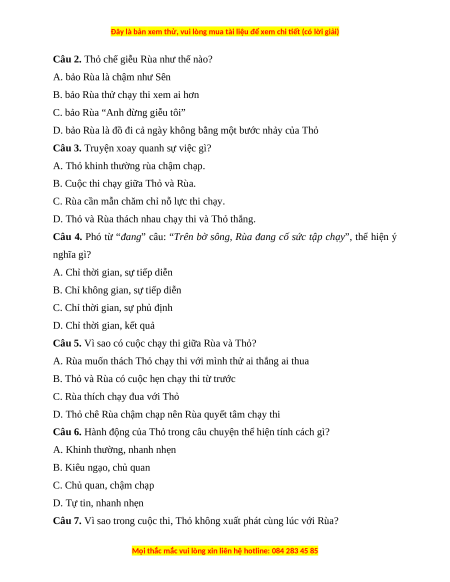 Đây là bản xem thử, vui lòng mua tài liệu để xem chi tiết (có lời giải)

**Câu 2.** Thỏ chế giễu Rùa như thế nào?

A. bảo Rùa là chậm như Sên

B. bảo Rùa thử chạy thi xem ai hơn

C. bảo Rùa “Anh đừng giễu tôi”

D. bảo Rùa là đồ đi cả ngày không bằng một bước nhảy của Thỏ

**Câu 3.** Truyện xoay quanh sự việc gì?

A. Thỏ khinh thường rùa chậm chạp.

B. Cuộc thi chạy giữa Thỏ và Rùa.

C. Rùa cần mẫn chăm chỉ nỗ lực thi chạy.

D. Thỏ và Rùa thách nhau chạy thi và Thỏ thắng.

**Câu 4.** Phó từ “*đang*” câu: “*Trên bờ sông, Rùa đang cố sức tập chạy*”, thể hiện ý nghĩa gì?

A. Chỉ thời gian, sự tiếp diễn

B. Chỉ không gian, sự tiếp diễn

C. Chỉ thời gian, sự phủ định

D. Chỉ thời gian, kết quả

**Câu 5.** Vì sao có cuộc chạy thi giữa Rùa và Thỏ?

A. Rùa muốn thách Thỏ chạy thi với mình thử ai thắng ai thua

B. Thỏ và Rùa có cuộc hẹn chạy thi từ trước

C. Rùa thích chạy đua với Thỏ

D. Thỏ chê Rùa chậm chạp nên Rùa quyết tâm chạy thi

**Câu 6.** Hành động của Thỏ trong câu chuyện thể hiện tính cách gì?

A. Khinh thường, nhanh nhẹn

B. Kiêu ngạo, chủ quan

C. Chủ quan, chậm chạp

D. Tự tin, nhanh nhẹn

**Câu 7.** Vì sao trong cuộc thi, Thỏ không xuất phát cùng lúc với Rùa?

Mọi thắc mắc vui lòng xin liên hệ hotline: 084 283 45 85